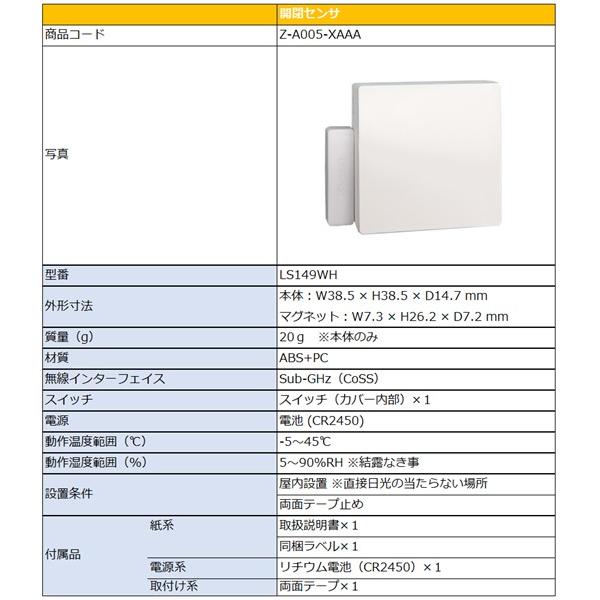 | | | 開閉センサ |
|---|---|---|
| 商品コード | | Z-A005-XAAA |
| 写真 | | |
| 型番 | | LS149WH |
| 外形寸法 | | 本体：W38.5 × H38.5 × D14.7 mm |
| | | マグネット：W7.3 × H26.2 × D7.2 mm |
| 質量（g） | | 20ｇ　※本体のみ |
| 材質 | | ABS+PC |
| 無線インターフェイス | | Sub-GHz（CoSS） |
| スイッチ | | スイッチ（カバー内部）×1 |
| 電源 | | 電池 (CR2450) |
| 動作温度範囲（℃） | | -5～45℃ |
| 動作湿度範囲（%） | | 5～90%RH ※結露なき事 |
| 設置条件 | | 屋内設置 ※直接日光の当たらない場所 |
| | | 両面テープ止め |
| 付属品 | 紙系 | 取扱説明書×1 |
| | | 同梱ラベル×1 |
| | 電源系 | リチウム電池（CR2450）×1 |
| | 取付け系 | 両面テープ×1 |